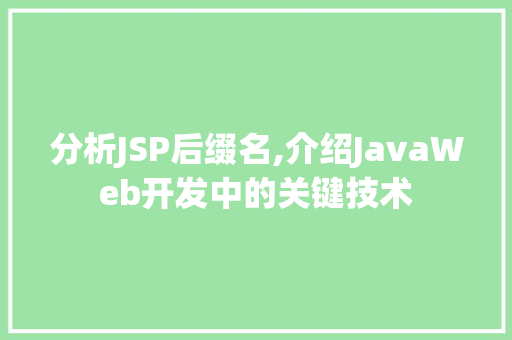 分析JSP后缀名,介绍JavaWeb开发中的关键技术